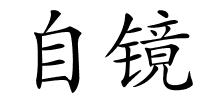 自镜